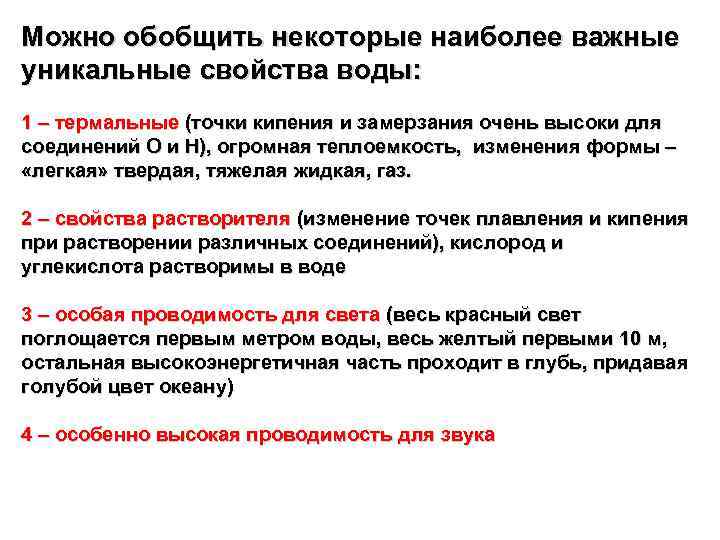 Можно обобщить некоторые наиболее важные уникальные свойства воды:

1 – термальные (точки кипения и замерзания очень высоки для соединений O и H), огромная теплоемкость, изменения формы – «легкая» твердая, тяжелая жидкая, газ.

2 – свойства растворителя (изменение точек плавления и кипения при растворении различных соединений), кислород и углекислота растворимы в воде

3 – особая проводимость для света (весь красный свет поглощается первым метром воды, весь желтый первыми 10 м, остальная высокоэнергетичная часть проходит в глубь, придавая голубой цвет океану)

4 – особенно высокая проводимость для звука